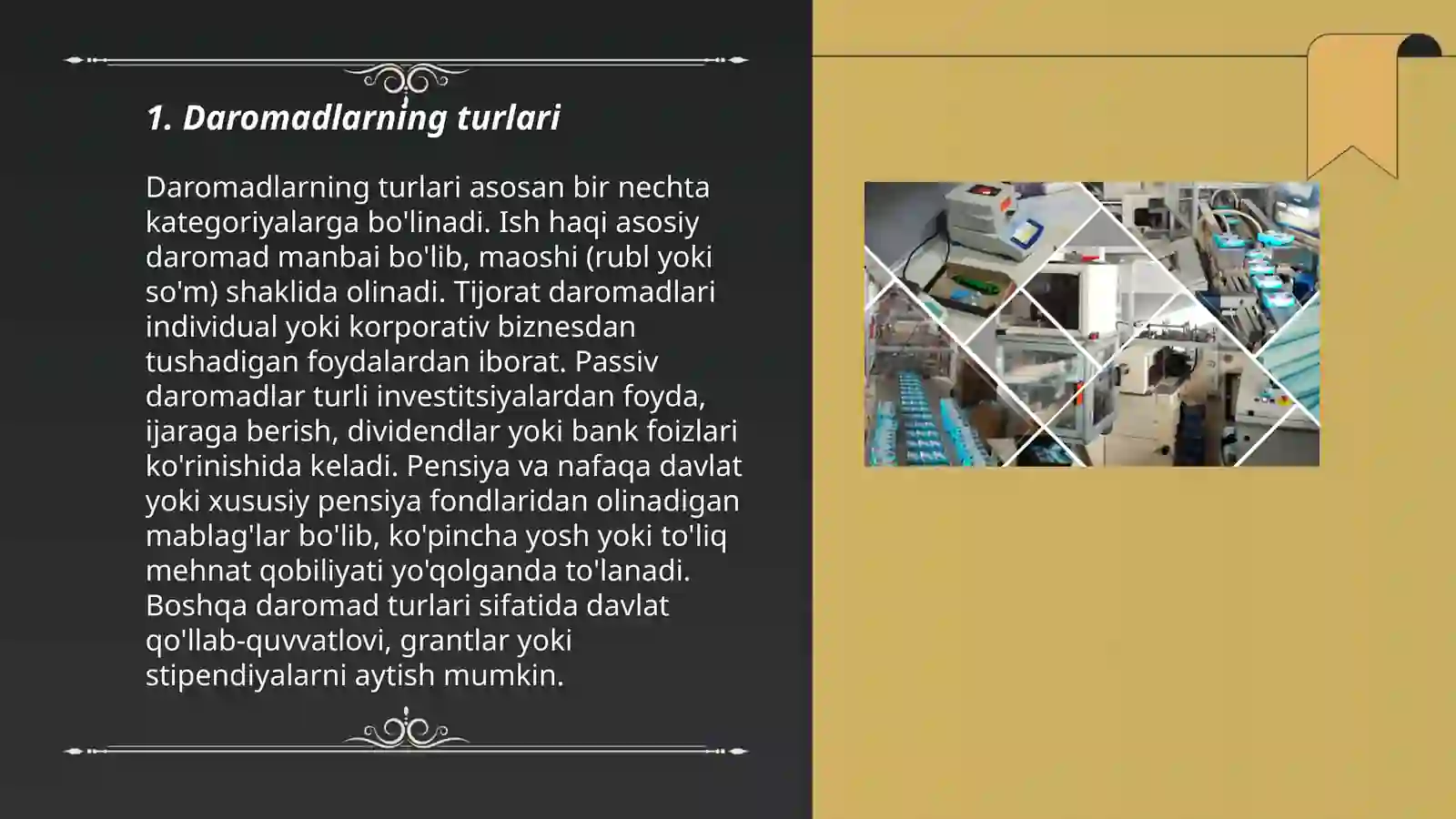 1. Daromadlarning turlari

Daromadlarning turlari asosan bir nechta kategoriyalarga bo'linadi. Ish haqi asosiy daromad manbai bo'lib, maoshi (rubl yoki so'm) shaklida olinadi. Tijorat daromadlari individual yoki korporativ biznesdan tushadigan foydalardan iborat. Passiv daromadlar turli investitsiyalardan foyda, ijaraga berish, dividendlar yoki bank foizlari ko'rinishida keladi. Pensiya va nafaqa davlat yoki xususiy pensiya fondlaridan olinadigan mablag'lar bo'lib, ko'pincha yosh yoki to'liq mehnat qobiliyati yo'qolganda to'lanadi. Boshqa daromad turlari sifatida davlat qo'llab-quvvatlovi, grantlar yoki stipendiyalarni aytish mumkin.